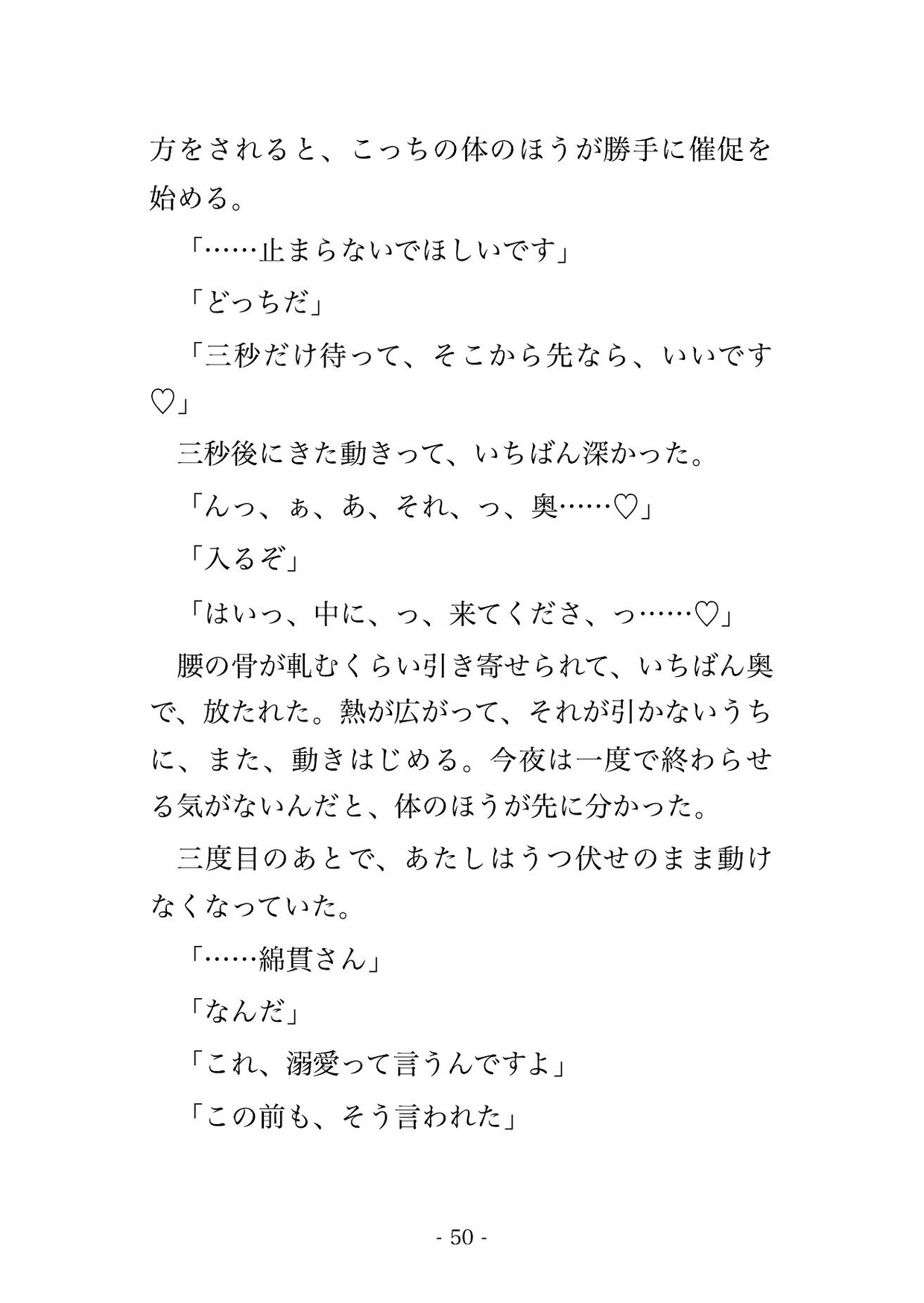 方をされると、こっちの体のほうが勝手に催促を始める。

「……止まらないでほしいです」

「どっちだ」

「三秒だけ待って、そこから先なら、いいです♡」

三秒後にきた動きって、いちばん深かった。

「んっ、ぁ、あ、それ、っ、奥……♡」

「入るぞ」

「はいっ、中に、っ、来てくださ、っ……♡」

腰の骨が軋むくらい引き寄せられて、いちばん奥で、放たれた。熱が広がって、それが引かないうちに、また、動きはじめる。今夜は一度で終わらせる気がないんだと、体のほうが先に分かった。

三度目のあとで、あたしはうつ伏せのまま動けなくなっていた。

「……綿貫さん」

「なんだ」

「これ、溺愛って言うんですよ」

「この前も、そう言われた」

- 50 -